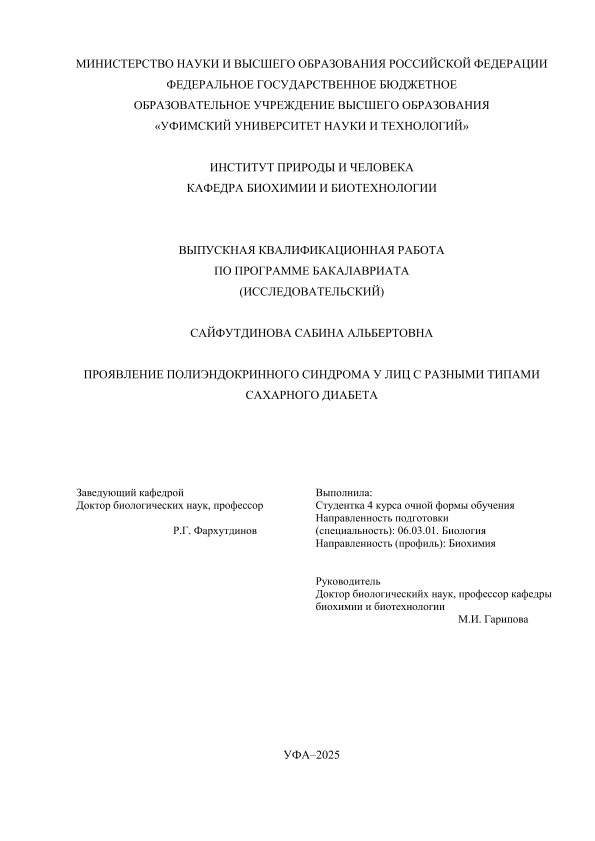 МИНИСТЕРСТВО НАУКИ И ВЫСШЕГО ОБРАЗОВАНИЯ РОССИЙСКОЙ ФЕДЕРАЦИИ
ФЕДЕРАЛЬНОЕ ГОСУДАРСТВЕННОЕ БЮДЖЕТНОЕ
ОБРАЗОВАТЕЛЬНОЕ УЧРЕЖДЕНИЕ ВЫСШЕГО ОБРАЗОВАНИЯ
«УФИМСКИЙ УНИВЕРСИТЕТ НАУКИ И ТЕХНОЛОГИЙ»

ИНСТИТУТ ПРИРОДЫ И ЧЕЛОВЕКА
КАФЕДРА БИОХИМИИ И БИОТЕХНОЛОГИИ

ВЫПУСКНАЯ КВАЛИФИКАЦИОННАЯ РАБОТА
ПО ПРОГРАММЕ БАКАЛАВРИАТА
(ИССЛЕДОВАТЕЛЬСКИЙ)

САЙФУТДИНОВА САБИНА АЛЬБЕРТОВНА

ПРОЯВЛЕНИЕ ПОЛИЭНДОКРИННОГО СИНДРОМА У ЛИЦ С РАЗНЫМИ ТИПАМИ САХАРНОГО ДИАБЕТА

Заведующий кафедрой
Доктор биологических наук, профессор
Р.Г. Фархутдинов

Выполнила:
Студентка 4 курса очной формы обучения
Направленность подготовки (специальность): 06.03.01. Биология
Направленность (профиль): Биохимия

Руководитель
Доктор биологическийх наук, профессор кафедры биохимии и биотехнологии
М.И. Гарипова

УФА–2025